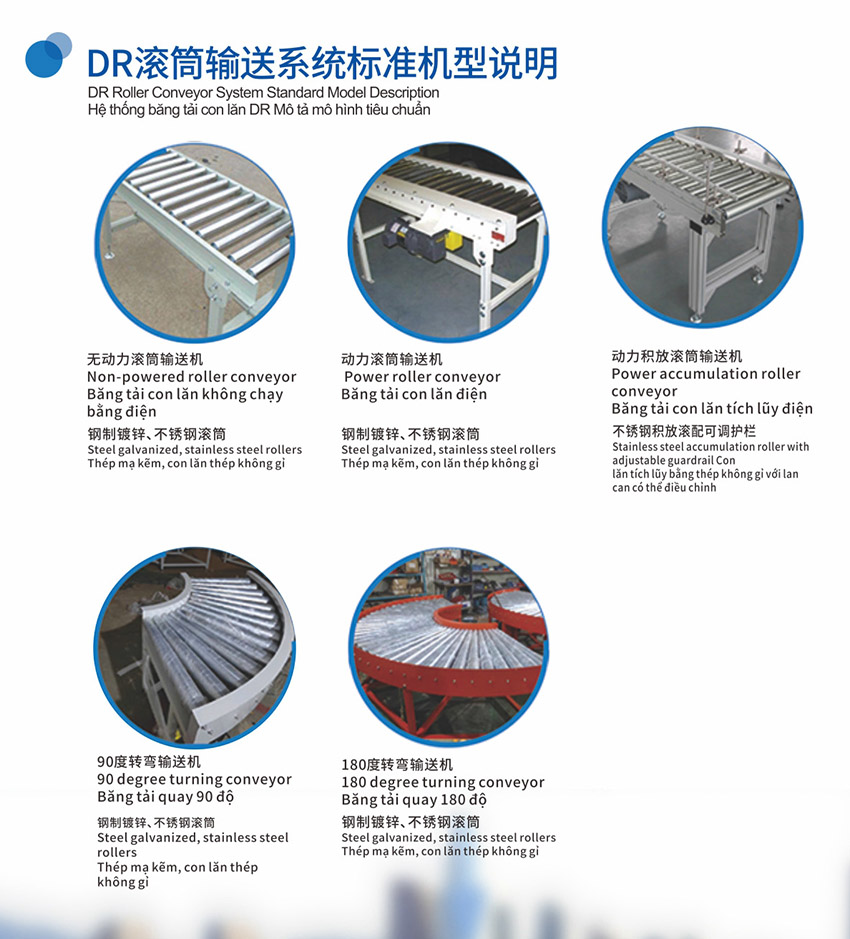 DR滚筒输送系统标准机型说明
DR Roller Conveyor System Standard Model Description
Hệ thống băng tải con lăn DR Mô tả mô hình tiêu chuẩn

无动力滚筒输送机
Non-powered roller conveyor
Băng tải con lăn không chạy bằng điện

钢制镀锌、不锈钢滚筒
Steel galvanized, stainless steel rollers
Thép mạ kẽm, con lăn thép không gỉ

动力滚筒输送机
Power roller conveyor
Băng tải con lăn điện

钢制镀锌、不锈钢滚筒
Steel galvanized, stainless steel rollers
Thép mạ kẽm, con lăn thép không gỉ

动力积放滚筒输送机
Power accumulation roller conveyor
Băng tải con lăn tích lũy điện

不锈钢积放滚配可调护栏
Stainless steel accumulation roller with adjustable guardrail Con lăn tích lũy bằng thép không gỉ với lan can có thể điều chỉnh

90度转弯输送机
90 degree turning conveyor
Băng tải quay 90 độ

钢制镀锌、不锈钢滚筒
Steel galvanized, stainless steel rollers
Thép mạ kẽm, con lăn thép không gỉ

180度转弯输送机
180 degree turning conveyor
Băng tải quay 180 độ

钢制镀锌、不锈钢滚筒
Steel galvanized, stainless steel rollers
Thép mạ kẽm, con lăn thép không gỉ